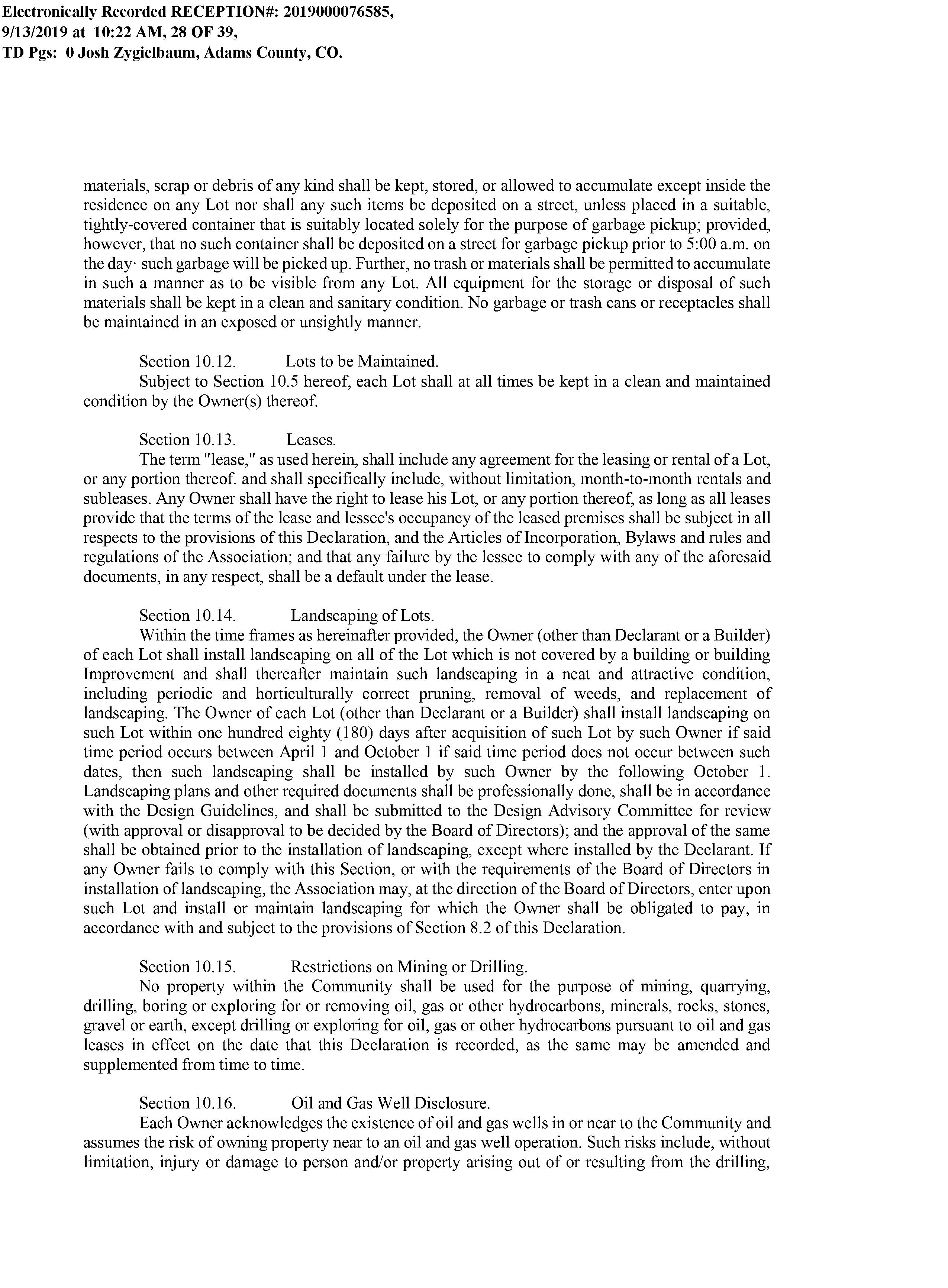 Electronically Recorded RECEPTION#: 2019000076585, 9/13/2019 at 10:22 AM, 28 OF 39, TD Pgs: 0 Josh Zygielbaum, Adams County, CO.

materials, scrap or debris of any kind shall be kept, stored, or allowed to accumulate except inside the residence on any Lot nor shall any such items be deposited on a street, unless placed in a suitable, tightly-covered container that is suitably located solely for the purpose of garbage pickup; provided, however, that no such container shall be deposited on a street for garbage pickup prior to 5:00 a.m. on the day· such garbage will be picked up. Further, no trash or materials shall be permitted to accumulate in such a manner as to be visible from any Lot. All equipment for the storage or disposal of such materials shall be kept in a clean and sanitary condition. No garbage or trash cans or receptacles shall be maintained in an exposed or unsightly manner.

Section 10.12. Lots to be Maintained.
Subject to Section 10.5 hereof, each Lot shall at all times be kept in a clean and maintained condition by the Owner(s) thereof.

Section 10.13. Leases.
The term "lease," as used herein, shall include any agreement for the leasing or rental of a Lot, or any portion thereof. and shall specifically include, without limitation, month-to-month rentals and subleases. Any Owner shall have the right to lease his Lot, or any portion thereof, as long as all leases provide that the terms of the lease and lessee's occupancy of the leased premises shall be subject in all respects to the provisions of this Declaration, and the Articles of Incorporation, Bylaws and rules and regulations of the Association; and that any failure by the lessee to comply with any of the aforesaid documents, in any respect, shall be a default under the lease.

Section 10.14. Landscaping of Lots.
Within the time frames as hereinafter provided, the Owner (other than Declarant or a Builder) of each Lot shall install landscaping on all of the Lot which is not covered by a building or building Improvement and shall thereafter maintain such landscaping in a neat and attractive condition, including periodic and horticulturally correct pruning, removal of weeds, and replacement of landscaping. The Owner of each Lot (other than Declarant or a Builder) shall install landscaping on such Lot within one hundred eighty (180) days after acquisition of such Lot by such Owner if said time period occurs between April 1 and October 1 if said time period does not occur between such dates, then such landscaping shall be installed by such Owner by the following October 1. Landscaping plans and other required documents shall be professionally done, shall be in accordance with the Design Guidelines, and shall be submitted to the Design Advisory Committee for review (with approval or disapproval to be decided by the Board of Directors); and the approval of the same shall be obtained prior to the installation of landscaping, except where installed by the Declarant. If any Owner fails to comply with this Section, or with the requirements of the Board of Directors in installation of landscaping, the Association may, at the direction of the Board of Directors, enter upon such Lot and install or maintain landscaping for which the Owner shall be obligated to pay, in accordance with and subject to the provisions of Section 8.2 of this Declaration.

Section 10.15. Restrictions on Mining or Drilling.
No property within the Community shall be used for the purpose of mining, quarrying, drilling, boring or exploring for or removing oil, gas or other hydrocarbons, minerals, rocks, stones, gravel or earth, except drilling or exploring for oil, gas or other hydrocarbons pursuant to oil and gas leases in effect on the date that this Declaration is recorded, as the same may be amended and supplemented from time to time.

Section 10.16. Oil and Gas Well Disclosure.
Each Owner acknowledges the existence of oil and gas wells in or near to the Community and assumes the risk of owning property near to an oil and gas well operation. Such risks include, without limitation, injury or damage to person and/or property arising out of or resulting from the drilling,